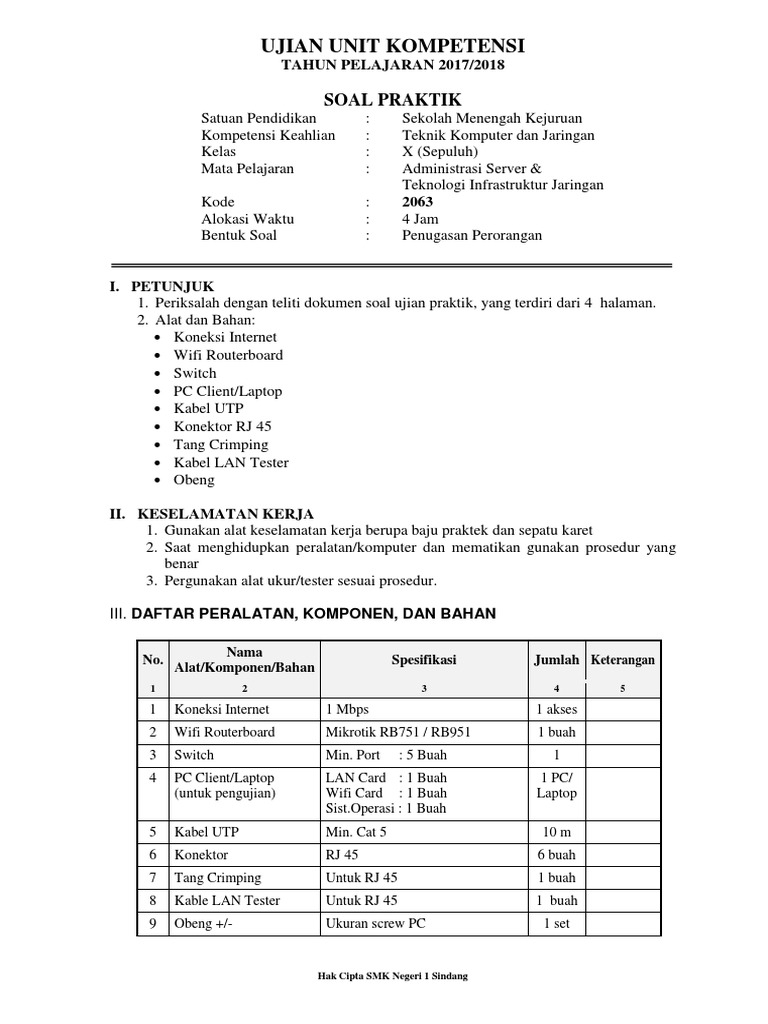 UJIAN UNIT KOMPETENSI
TAHUN PELAJARAN 2017/2018

SOAL PRAKTIK

Satuan Pendidikan : Sekolah Menengah Kejuruan
Kompetensi Keahlian : Teknik Komputer dan Jaringan
Kelas : X (Sepuluh)
Mata Pelajaran : Administrasi Server & Teknologi Infrastruktur Jaringan
Kode : 2063
Alokasi Waktu : 4 Jam
Bentuk Soal : Penugasan Perorangan

I. PETUNJUK
1. Periksalah dengan teliti dokumen soal ujian praktik, yang terdiri dari 4 halaman.
2. Alat dan Bahan:
• Koneksi Internet
• Wifi Routerboard
• Switch
• PC Client/Laptop
• Kabel UTP
• Konektor RJ 45
• Tang Crimping
• Kabel LAN Tester
• Obeng

II. KESELAMATAN KERJA
1. Gunakan alat keselamatan kerja berupa baju praktek dan sepatu karet
2. Saat menghidupkan peralatan/komputer dan mematikan gunakan prosedur yang benar
3. Pergunakan alat ukur/tester sesuai prosedur.

III. DAFTAR PERALATAN, KOMPONEN, DAN BAHAN

| No. | Nama Alat/Komponen/Bahan | Spesifikasi | Jumlah | Keterangan |
|---|---|---|---|---|
| 1 | 2 | 3 | 4 | 5 |
| 1 | Koneksi Internet | 1 Mbps | 1 akses | |
| 2 | Wifi Routerboard | Mikrotik RB751 / RB951 | 1 buah | |
| 3 | Switch | Min. Port : 5 Buah | 1 | |
| 4 | PC Client/Laptop (untuk pengujian) | LAN Card : 1 Buah Wifi Card : 1 Buah Sist.Operasi : 1 Buah | 1 PC/ Laptop | |
| 5 | Kabel UTP | Min. Cat 5 | 10 m | |
| 6 | Konektor | RJ 45 | 6 buah | |
| 7 | Tang Crimping | Untuk RJ 45 | 1 buah | |
| 8 | Kable LAN Tester | Untuk RJ 45 | 1 buah | |
| 9 | Obeng +/- | Ukuran screw PC | 1 set | |

Hak Cipta SMK Negeri 1 Sindang